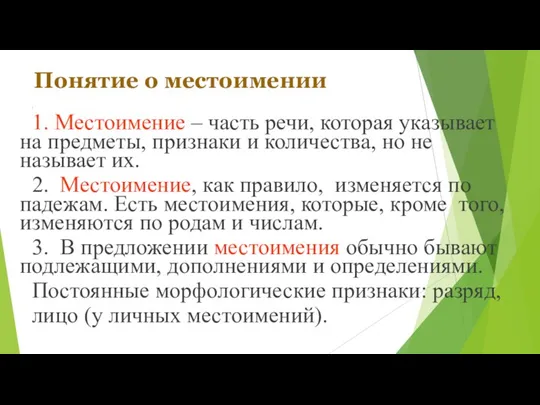 Понятие о местоимении

1. Местоимение – часть речи, которая указывает на предметы, признаки и количества, но не называет их.

2. Местоимение, как правило, изменяется по падежам. Есть местоимения, которые, кроме того, изменяются по родам и числам.

3. В предложении местоимения обычно бывают подлежащими, дополнениями и определениями.

Постоянные морфологические признаки: разряд, лицо (у личных местоимений).